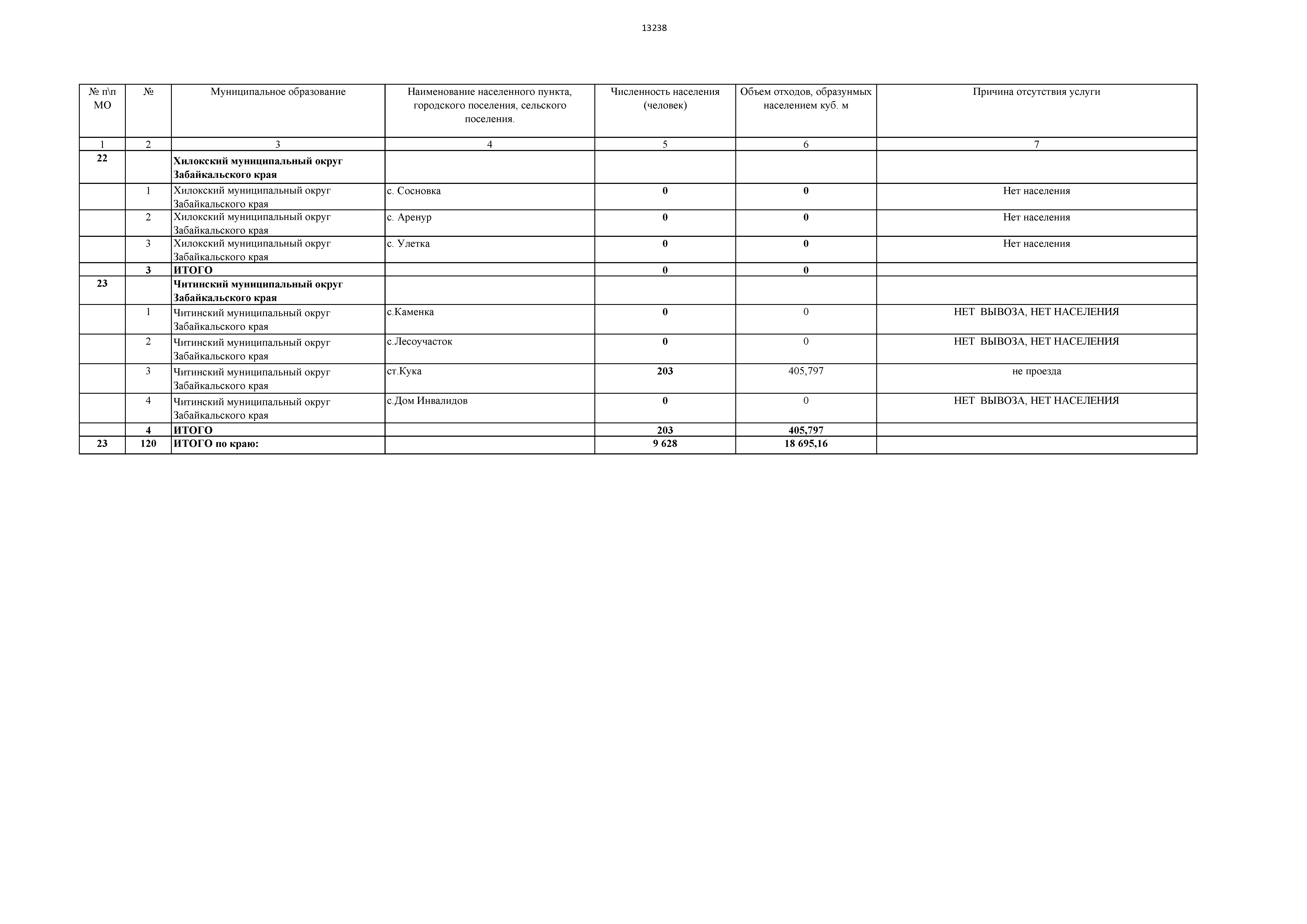 13238

| № п\п МО | № | Муниципальное образование | Наименование населенного пункта, городского поселения, сельского поселения. | Численность населения (человек) | Объем отходов, образунмых населением куб. м | Причина отсутствия услуги |
|---|---|---|---|---|---|---|
| 1 | 2 | 3 | 4 | 5 | 6 | 7 |
| 22 | | Хилокский муниципальный округ Забайкальского края | | | | |
| | 1 | Хилокский муниципальный округ Забайкальского края | с. Сосновка | 0 | 0 | Нет населения |
| | 2 | Хилокский муниципальный округ Забайкальского края | с. Аренур | 0 | 0 | Нет населения |
| | 3 | Хилокский муниципальный округ Забайкальского края | с. Улетка | 0 | 0 | Нет населения |
| | 3 | ИТОГО | | 0 | 0 | |
| 23 | | Читинский муниципальный округ Забайкальского края | | | | |
| | 1 | Читинский муниципальный округ Забайкальского края | с.Каменка | 0 | 0 | НЕТ ВЫВОЗА, НЕТ НАСЕЛЕНИЯ |
| | 2 | Читинский муниципальный округ Забайкальского края | с.Лесоучасток | 0 | 0 | НЕТ ВЫВОЗА, НЕТ НАСЕЛЕНИЯ |
| | 3 | Читинский муниципальный округ Забайкальского края | ст.Кука | 203 | 405,797 | не проезда |
| | 4 | Читинский муниципальный округ Забайкальского края | с.Дом Инвалидов | 0 | 0 | НЕТ ВЫВОЗА, НЕТ НАСЕЛЕНИЯ |
| | 4 | ИТОГО | | 203 | 405,797 | |
| 23 | 120 | ИТОГО по краю: | | 9 628 | 18 695,16 | |